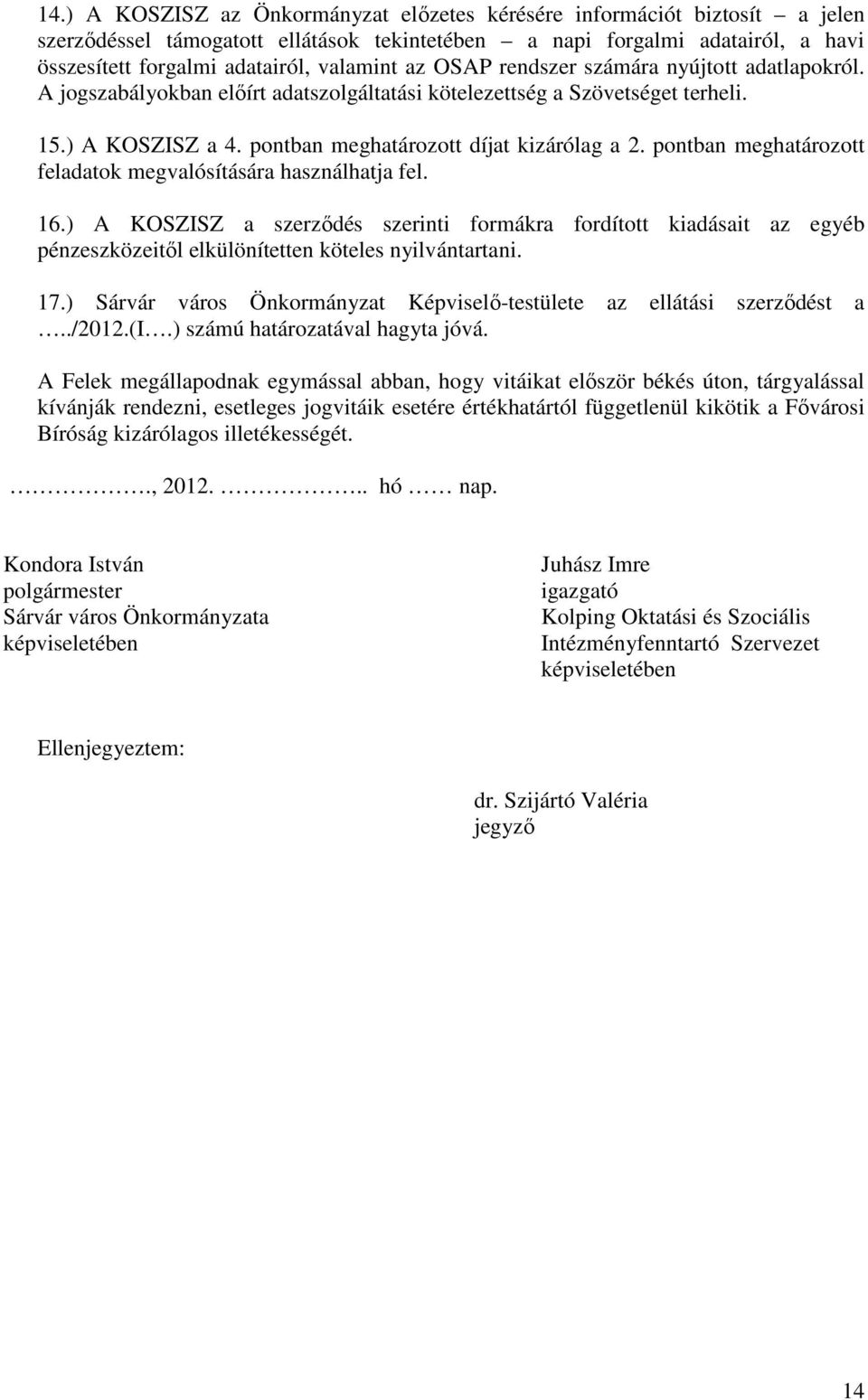 14.) A KOSZISZ az Önkormányzat előzetes kérésére információt biztosít – a jelen szerződéssel támogatott ellátások tekintetében – a napi forgalmi adatairól, a havi összesített forgalmi adatairól, valamint az OSAP rendszer számára nyújtott adatlapokról. A jogszabályokban előírt adatszolgáltatási kötelezettség a Szövetséget terheli.

15.) A KOSZISZ a 4. pontban meghatározott díjat kizárólag a 2. pontban meghatározott feladatok megvalósítására használhatja fel.

16.) A KOSZISZ a szerződés szerinti formákra fordított kiadásait az egyéb pénzeszközeitől elkülönítetten köteles nyilvántartani.

17.) Sárvár város Önkormányzat Képviselő-testülete az ellátási szerződést a …../2012.(I….) számú határozatával hagyta jóvá.

A Felek megállapodnak egymással abban, hogy vitáikat először békés úton, tárgyalással kívánják rendezni, esetleges jogvitáik esetére értékhatártól függetlenül kikötik a Fővárosi Bíróság kizárólagos illetékességét.

……………., 2012. ……………. hó …… nap.

Kondora István
polgármester
Sárvár város Önkormányzata
képviseletében

Juhász Imre
igazgató
Kolping Oktatási és Szociális
Intézményfenntartó Szervezet
képviseletében

Ellenjegyeztem:

dr. Szijártó Valéria
jegyző

14